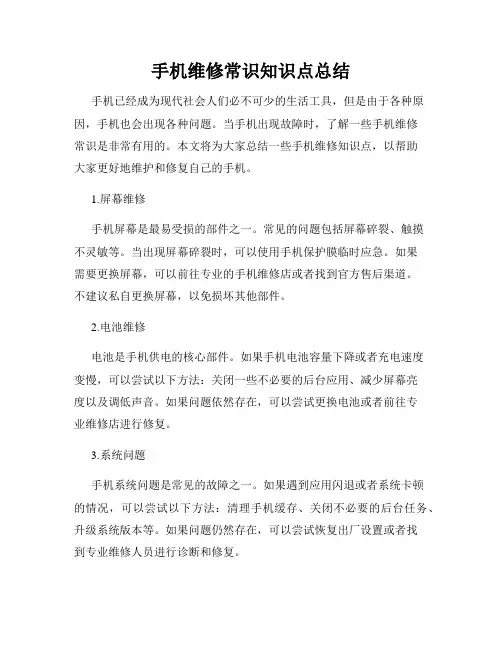 手机维修常识知识点总结

手机已经成为现代社会人们必不可少的生活工具，但是由于各种原因，手机也会出现各种问题。当手机出现故障时，了解一些手机维修常识是非常有用的。本文将为大家总结一些手机维修知识点，以帮助大家更好地维护和修复自己的手机。

1.屏幕维修

手机屏幕是最易受损的部件之一。常见的问题包括屏幕碎裂、触摸不灵敏等。当出现屏幕碎裂时，可以使用手机保护膜临时应急。如果需要更换屏幕，可以前往专业的手机维修店或者找到官方售后渠道。不建议私自更换屏幕，以免损坏其他部件。

2.电池维修

电池是手机供电的核心部件。如果手机电池容量下降或者充电速度变慢，可以尝试以下方法：关闭一些不必要的后台应用、减少屏幕亮度以及调低声音。如果问题依然存在，可以尝试更换电池或者前往专业维修店进行修复。

3.系统问题

手机系统问题是常见的故障之一。如果遇到应用闪退或者系统卡顿的情况，可以尝试以下方法：清理手机缓存、关闭不必要的后台任务、升级系统版本等。如果问题仍然存在，可以尝试恢复出厂设置或者找到专业维修人员进行诊断和修复。